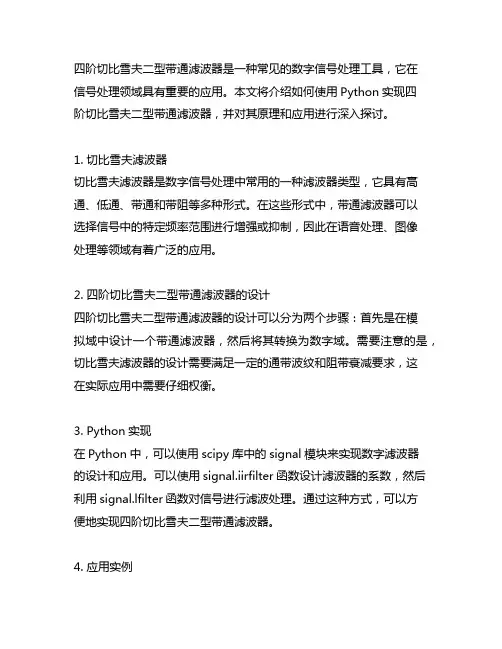 四阶切比雪夫二型带通滤波器是一种常见的数字信号处理工具，它在信号处理领域具有重要的应用。本文将介绍如何使用 Python 实现四阶切比雪夫二型带通滤波器，并对其原理和应用进行深入探讨。

1. 切比雪夫滤波器
切比雪夫滤波器是数字信号处理中常用的一种滤波器类型，它具有高通、低通、带通和带阻等多种形式。在这些形式中，带通滤波器可以选择信号中的特定频率范围进行增强或抑制，因此在语音处理、图像处理等领域有着广泛的应用。

2. 四阶切比雪夫二型带通滤波器的设计
四阶切比雪夫二型带通滤波器的设计可以分为两个步骤：首先是在模拟域中设计一个带通滤波器，然后将其转换为数字域。需要注意的是，切比雪夫滤波器的设计需要满足一定的通带波纹和阻带衰减要求，这在实际应用中需要仔细权衡。

3. Python 实现
在 Python 中，可以使用 scipy 库中的 signal 模块来实现数字滤波器的设计和应用。可以使用 signal.iirfilter 函数设计滤波器的系数，然后利用 signal.lfilter 函数对信号进行滤波处理。通过这种方式，可以方便地实现四阶切比雪夫二型带通滤波器。

4. 应用实例